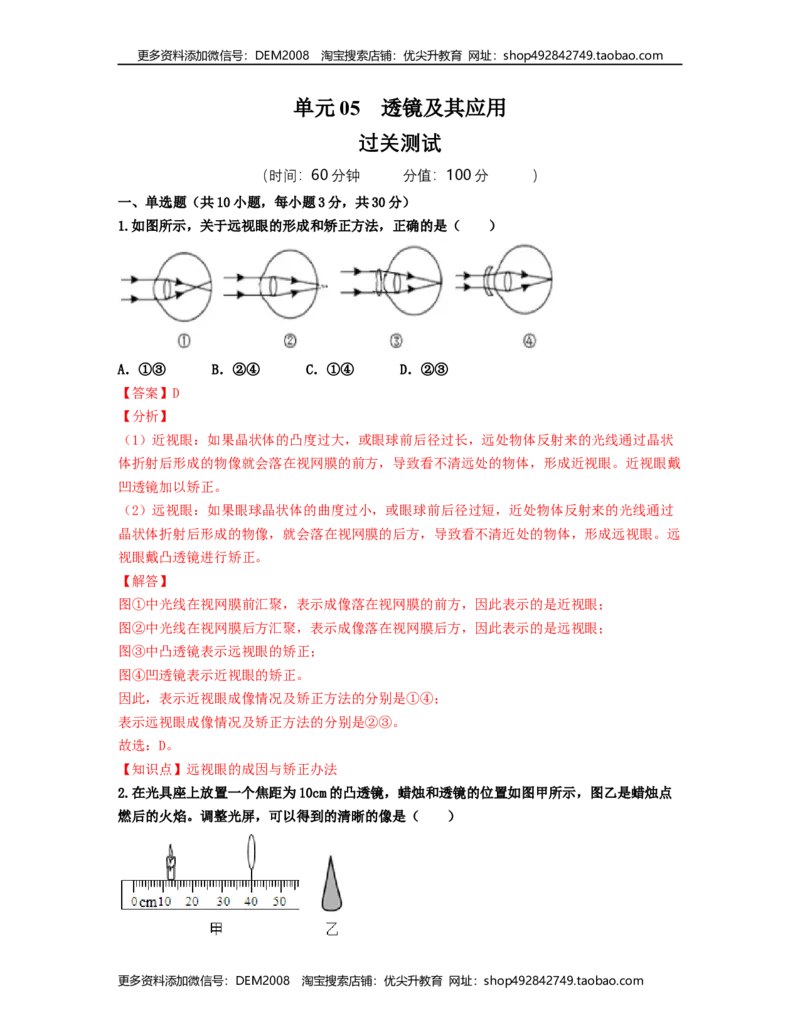 更多资料添加微信号：DEM2008 淘宝搜索店铺：优尖升教育 网址：shop492842749.taobao.com

单元05 透镜及其应用

过关测试

（时间：60分钟 分值：100分 ）

一、单选题（共10小题，每小题3分，共30分）

1.如图所示，关于远视眼的形成和矫正方法，正确的是（ ）

① ② ③ ④

A. ①③ B. ②④ C. ①④ D. ②③

【答案】D

【分析】

（1）近视眼：如果晶状体的凸度过大，或眼球前后径过长，远处物体反射来的光线通过晶状体折射后形成的物像就会落在视网膜的前方，导致看不清远处的物体，形成近视眼。近视眼戴凹透镜加以矫正。

（2）远视眼：如果眼球晶状体的曲度过小，或眼球前后径过短，近处物体反射来的光线通过晶状体折射后形成的物像，就会落在视网膜的后方，导致看不清近处的物体，形成远视眼。远视眼戴凸透镜进行矫正。

【解答】

图①中光线在视网膜前汇聚，表示成像落在视网膜的前方，因此表示的是近视眼；

图②中光线在视网膜后方汇聚，表示成像落在视网膜后方，因此表示的是远视眼；

图③中凸透镜表示远视眼的矫正；

图④凹透镜表示近视眼的矫正。

因此，表示近视眼成像情况及矫正方法的分别是①④；

表示远视眼成像情况及矫正方法的分别是②③。

故选：D。

【知识点】远视眼的成因与矫正办法

2.在光具座上放置一个焦距为10cm的凸透镜，蜡烛和透镜的位置如图甲所示，图乙是蜡烛点燃后的火焰。调整光屏，可以得到的清晰的像是（ ）

0cm10 20 30 40 50

甲 乙

更多资料添加微信号：DEM2008 淘宝搜索店铺：优尖升教育 网址：shop492842749.taobao.com